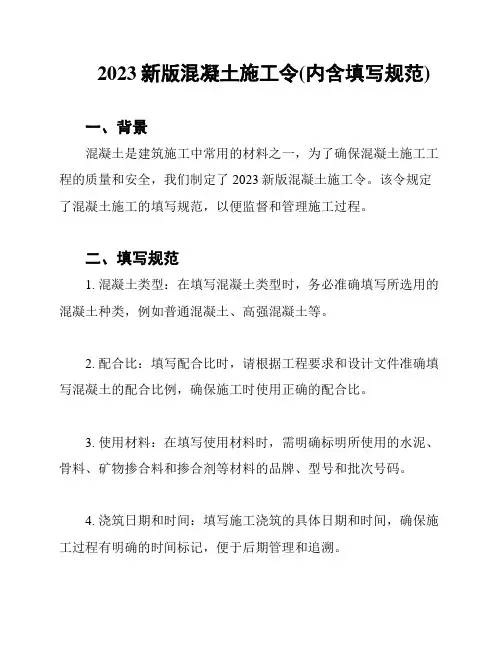 2023 新版混凝土施工令(内含填写规范)

一、背景

混凝土是建筑施工中常用的材料之一，为了确保混凝土施工工程的质量和安全，我们制定了 2023 新版混凝土施工令。该令规定了混凝土施工的填写规范，以便监督和管理施工过程。

二、填写规范

1. 混凝土类型：在填写混凝土类型时，务必准确填写所选用的混凝土种类，例如普通混凝土、高强混凝土等。

2. 配合比：填写配合比时，请根据工程要求和设计文件准确填写混凝土的配合比例，确保施工时使用正确的配合比。

3. 使用材料：在填写使用材料时，需明确标明所使用的水泥、骨料、矿物掺合料和掺合剂等材料的品牌、型号和批次号码。

4. 浇筑日期和时间：填写施工浇筑的具体日期和时间，确保施工过程有明确的时间标记，便于后期管理和追溯。